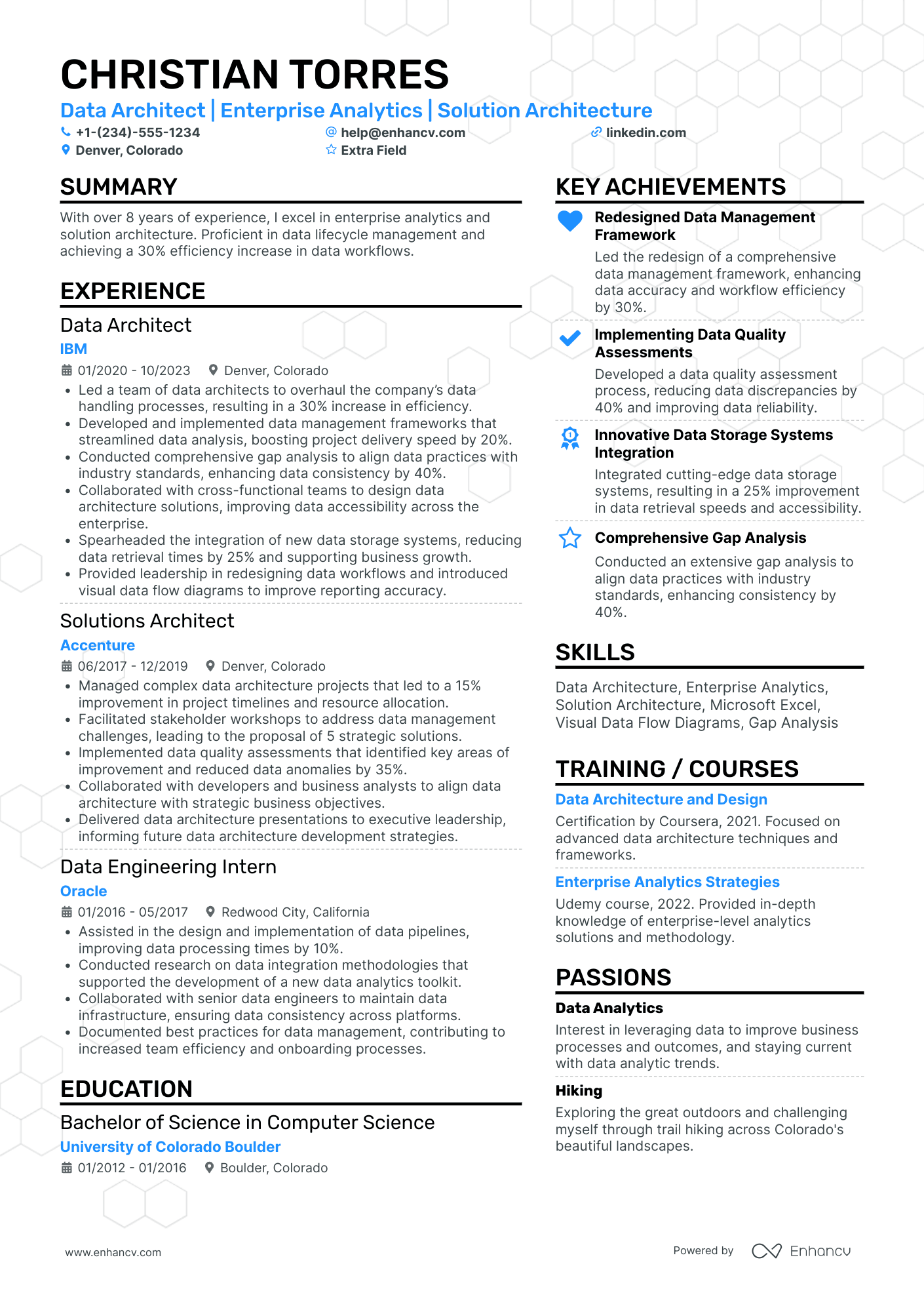 CHRISTIAN TORRES

Data Architect | Enterprise Analytics | Solution Architecture

+1-(234)-555-1234
help@enhancv.com
linkedin.com
Denver, Colorado
Extra Field

SUMMARY

With over 8 years of experience, I excel in enterprise analytics and solution architecture. Proficient in data lifecycle management and achieving a 30% efficiency increase in data workflows.

EXPERIENCE

Data Architect
IBM
01/2020 - 10/2023 Denver, Colorado
• Led a team of data architects to overhaul the company's data handling processes, resulting in a 30% increase in efficiency.
• Developed and implemented data management frameworks that streamlined data analysis, boosting project delivery speed by 20%.
• Conducted comprehensive gap analysis to align data practices with industry standards, enhancing data consistency by 40%.
• Collaborated with cross-functional teams to design data architecture solutions, improving data accessibility across the enterprise.
• Spearheaded the integration of new data storage systems, reducing data retrieval times by 25% and supporting business growth.
• Provided leadership in redesigning data workflows and introduced visual data flow diagrams to improve reporting accuracy.

Solutions Architect
Accenture
06/2017 - 12/2019 Denver, Colorado
• Managed complex data architecture projects that led to a 15% improvement in project timelines and resource allocation.
• Facilitated stakeholder workshops to address data management challenges, leading to the proposal of 5 strategic solutions.
• Implemented data quality assessments that identified key areas of improvement and reduced data anomalies by 35%.
• Collaborated with developers and business analysts to align data architecture with strategic business objectives.
• Delivered data architecture presentations to executive leadership, informing future data architecture development strategies.

Data Engineering Intern
Oracle
01/2016 - 05/2017 Redwood City, California
• Assisted in the design and implementation of data pipelines, improving data processing times by 10%.
• Conducted research on data integration methodologies that supported the development of a new data analytics toolkit.
• Collaborated with senior data engineers to maintain data infrastructure, ensuring data consistency across platforms.
• Documented best practices for data management, contributing to increased team efficiency and onboarding processes.

EDUCATION

Bachelor of Science in Computer Science
University of Colorado Boulder
01/2012 - 01/2016 Boulder, Colorado

KEY ACHIEVEMENTS

Redesigned Data Management Framework
Led the redesign of a comprehensive data management framework, enhancing data accuracy and workflow efficiency by 30%.

Implementing Data Quality Assessments
Developed a data quality assessment process, reducing data discrepancies by 40% and improving data reliability.

Innovative Data Storage Systems Integration
Integrated cutting-edge data storage systems, resulting in a 25% improvement in data retrieval speeds and accessibility.

Comprehensive Gap Analysis
Conducted an extensive gap analysis to align data practices with industry standards, enhancing consistency by 40%.

SKILLS

Data Architecture, Enterprise Analytics, Solution Architecture, Microsoft Excel, Visual Data Flow Diagrams, Gap Analysis

TRAINING / COURSES

Data Architecture and Design
Certification by Coursera, 2021. Focused on advanced data architecture techniques and frameworks.

Enterprise Analytics Strategies
Udemy course, 2022. Provided in-depth knowledge of enterprise-level analytics solutions and methodology.

PASSIONS

Data Analytics
Interest in leveraging data to improve business processes and outcomes, and staying current with data analytic trends.

Hiking
Exploring the great outdoors and challenging myself through trail hiking across Colorado's beautiful landscapes.

www.enhancv.com
Powered by Enhancv